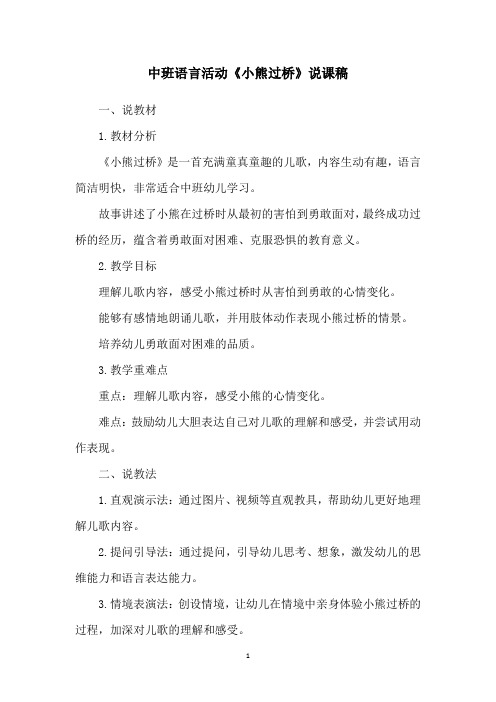 中班语言活动《小熊过桥》说课稿

一、说教材

1. 教材分析

《小熊过桥》是一首充满童真童趣的儿歌，内容生动有趣，语言简洁明快，非常适合中班幼儿学习。

故事讲述了小熊在过桥时从最初的害怕到勇敢面对，最终成功过桥的经历，蕴含着勇敢面对困难、克服恐惧的教育意义。

2. 教学目标

理解儿歌内容，感受小熊过桥时从害怕到勇敢的心情变化。

能够有感情地朗诵儿歌，并用肢体动作表现小熊过桥的情景。

培养幼儿勇敢面对困难的品质。

3. 教学重难点

重点：理解儿歌内容，感受小熊的心情变化。

难点：鼓励幼儿大胆表达自己对儿歌的理解和感受，并尝试用动作表现。

二、说教法

1. 直观演示法：通过图片、视频等直观教具，帮助幼儿更好地理解儿歌内容。

2. 提问引导法：通过提问，引导幼儿思考、想象，激发幼儿的思维能力和语言表达能力。

3. 情境表演法：创设情境，让幼儿在情境中亲身体验小熊过桥的过程，加深对儿歌的理解和感受。

1